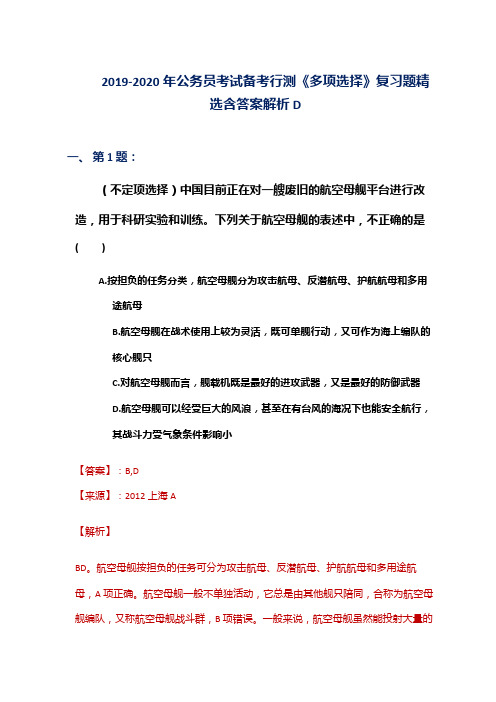 2019-2020 年公务员考试备考行测《多项选择》复习题精选含答案解析 D

一、第 1 题：

（不定项选择）中国目前正在对一艘废旧的航空母舰平台进行改造，用于科研实验和训练。下列关于航空母舰的表述中，不正确的是（　　）

A.按担负的任务分类，航空母舰分为攻击航母、反潜航母、护航航母和多用途航母

B.航空母舰在战术使用上较为灵活，既可单舰行动，又可作为海上编队的核心舰只

C.对航空母舰而言，舰载机既是最好的进攻武器，又是最好的防御武器

D.航空母舰可以经受巨大的风浪，甚至在有台风的海况下也能安全航行，其战斗力受气象条件影响小

【答案】：B,D

【来源】：2012 上海 A

【解析】

BD。航空母舰按担负的任务可分为攻击航母、反潜航母、护航航母和多用途航母，A 项正确。航空母舰一般不单独活动，它总是由其他舰只陪同，合称为航空母舰编队，又称航空母舰战斗群，B 项错误。一般来说，航空母舰虽然能投射大量的